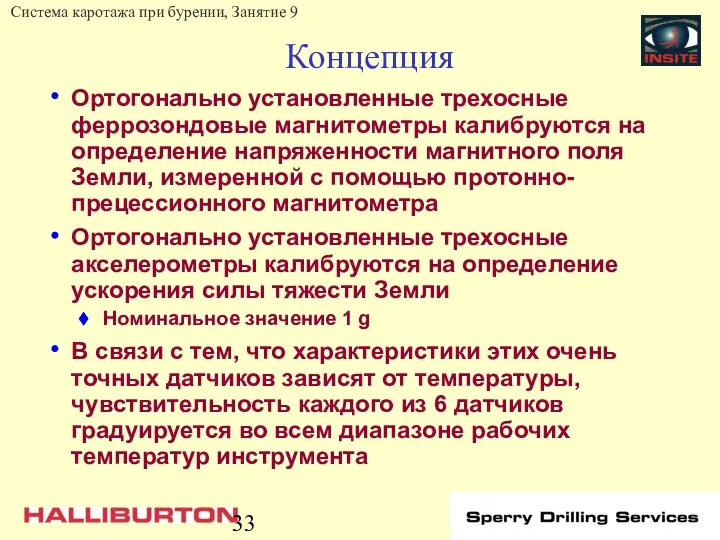 Система каротажа при бурении, Занятие 9

INSITE

Концепция

• Ортогонально установленные трехосные феррозондовые магнитометры калибруются на определение напряженности магнитного поля Земли, измеренной с помощью протонно-прецессионного магнитометра

• Ортогонально установленные трехосные акселерометры калибруются на определение ускорения силы тяжести Земли

♦ Номинальное значение 1 g

• В связи с тем, что характеристики этих очень точных датчиков зависят от температуры, чувствительность каждого из 6 датчиков градуируется во всем диапазоне рабочих температур инструмента

HALLIBURTON

33

Sperry Drilling Services